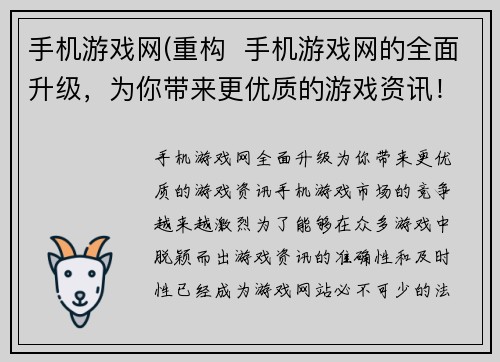 手机游戏网(重构 手机游戏网的全面升级，为你带来更优质的游戏资讯！

手机游戏网全面升级为你带来更优质的游戏资讯手机游戏市场的竞争越来越激烈为了能够在众多游戏中脱颖而出游戏资讯的准确性和及时性已经成为游戏网站必不可少的法